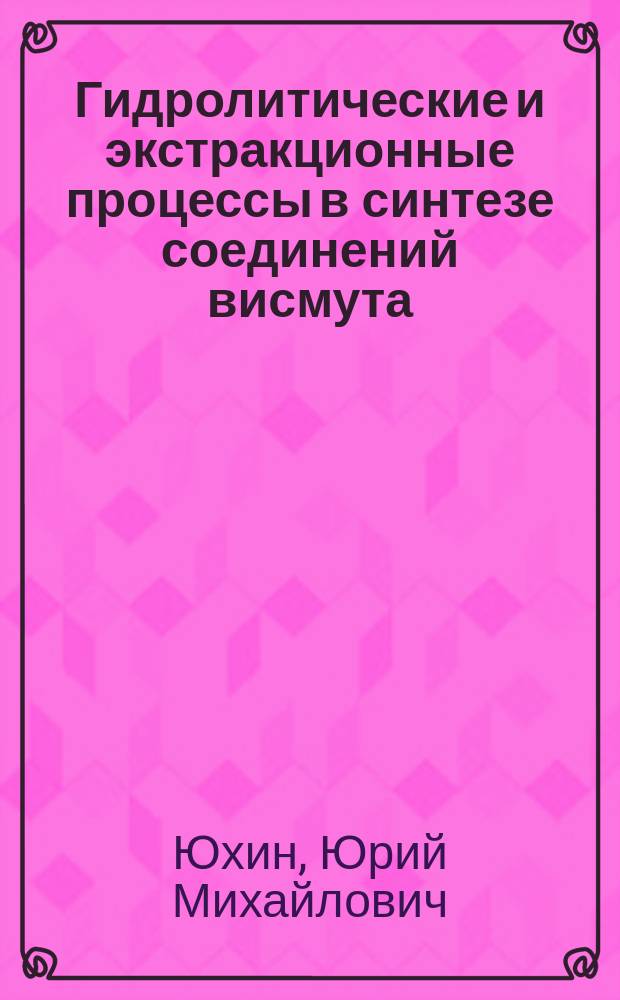 Гидролитические и экстракционные процессы в синтезе соединений висмута

Юхин, Юрий Михайлович